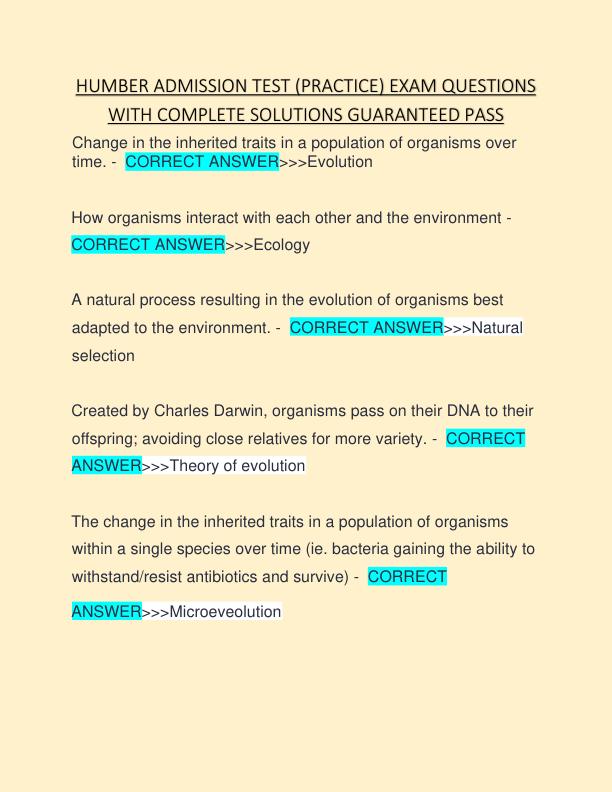 HUMBER ADMISSION TEST (PRACTICE) EXAM QUESTIONS WITH COMPLETE SOLUTIONS GUARANTEED PASS

Change in the inherited traits in a population of organisms over time. - CORRECT ANSWER>>>Evolution

How organisms interact with each other and the environment - CORRECT ANSWER>>>Ecology

A natural process resulting in the evolution of organisms best adapted to the environment. - CORRECT ANSWER>>>Natural selection

Created by Charles Darwin, organisms pass on their DNA to their offspring; avoiding close relatives for more variety. - CORRECT ANSWER>>>Theory of evolution

The change in the inherited traits in a population of organisms within a single species over time (ie. bacteria gaining the ability to withstand/resist antibiotics and survive) - CORRECT ANSWER>>>Microeveolution